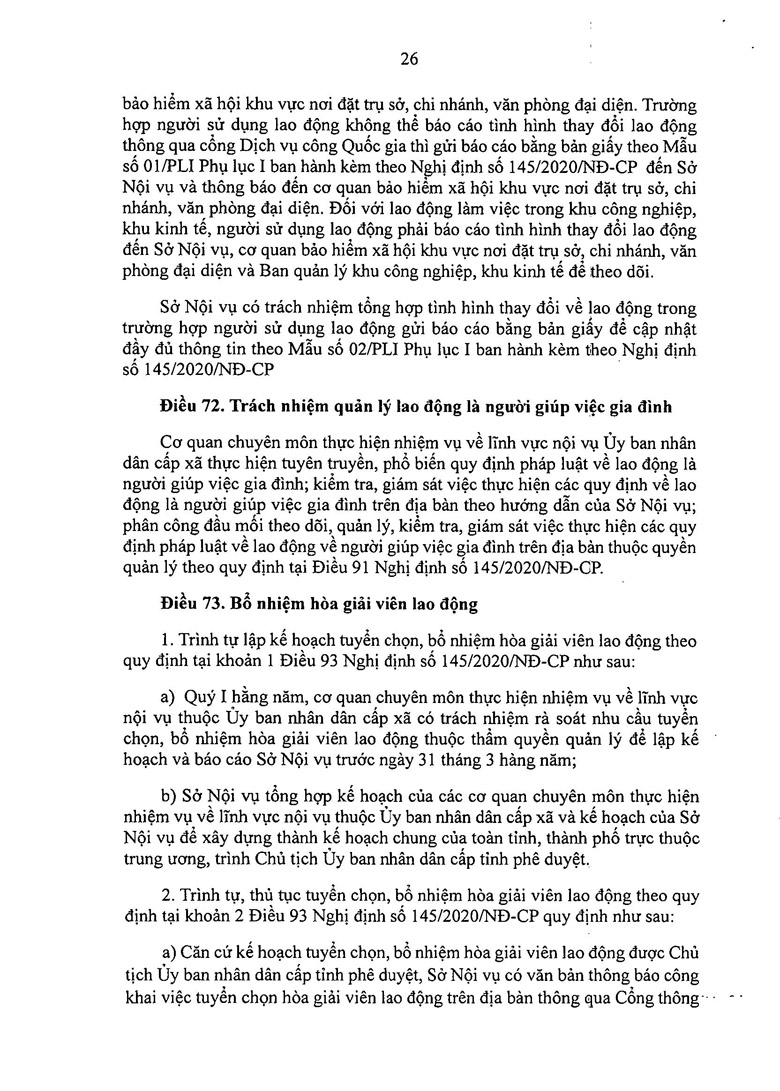 26

bảo hiểm xã hội khu vực nơi đặt trụ sở, chi nhánh, văn phòng đại diện. Trường hợp người sử dụng lao động không thể báo cáo tình hình thay đổi lao động thông qua cổng Dịch vụ công Quốc gia thì gửi báo cáo bằng bản giấy theo Mẫu số 01/PLI Phụ lục I ban hành kèm theo Nghị định số 145/2020/NĐ-CP đến Sở Nội vụ và thông báo đến cơ quan bảo hiểm xã hội khu vực nơi đặt trụ sở, chi nhánh, văn phòng đại diện. Đối với lao động làm việc trong khu công nghiệp, khu kinh tế, người sử dụng lao động phải báo cáo tình hình thay đổi lao động đến Sở Nội vụ, cơ quan bảo hiểm xã hội khu vực nơi đặt trụ sở, chi nhánh, văn phòng đại diện và Ban quản lý khu công nghiệp, khu kinh tế để theo dõi.

Sở Nội vụ có trách nhiệm tổng hợp tình hình thay đổi về lao động trong trường hợp người sử dụng lao động gửi báo cáo bằng bản giấy để cập nhật đầy đủ thông tin theo Mẫu số 02/PLI Phụ lục I ban hành kèm theo Nghị định số 145/2020/NĐ-CP

Điều 72. Trách nhiệm quản lý lao động là người giúp việc gia đình

Cơ quan chuyên môn thực hiện nhiệm vụ về lĩnh vực nội vụ Ủy ban nhân dân cấp xã thực hiện tuyên truyền, phổ biến quy định pháp luật về lao động là người giúp việc gia đình; kiểm tra, giám sát việc thực hiện các quy định về lao động là người giúp việc gia đình trên địa bàn theo hướng dẫn của Sở Nội vụ; phân công đầu mối theo dõi, quản lý, kiểm tra, giám sát việc thực hiện các quy định pháp luật về lao động về người giúp việc gia đình trên địa bàn thuộc quyền quản lý theo quy định tại Điều 91 Nghị định số 145/2020/NĐ-CP.

Điều 73. Bổ nhiệm hòa giải viên lao động

1. Trình tự lập kế hoạch tuyển chọn, bổ nhiệm hòa giải viên lao động theo quy định tại khoản 1 Điều 93 Nghị định số 145/2020/NĐ-CP như sau:

a) Quý I hằng năm, cơ quan chuyên môn thực hiện nhiệm vụ về lĩnh vực nội vụ thuộc Ủy ban nhân dân cấp xã có trách nhiệm rà soát nhu cầu tuyển chọn, bổ nhiệm hòa giải viên lao động thuộc thẩm quyền quản lý để lập kế hoạch và báo cáo Sở Nội vụ trước ngày 31 tháng 3 hàng năm;

b) Sở Nội vụ tổng hợp kế hoạch của các cơ quan chuyên môn thực hiện nhiệm vụ về lĩnh vực nội vụ thuộc Ủy ban nhân dân cấp xã và kế hoạch của Sở Nội vụ để xây dựng thành kế hoạch chung của toàn tỉnh, thành phố trực thuộc trung ương, trình Chủ tịch Ủy ban nhân dân cấp tỉnh phê duyệt.

2. Trình tự, thủ tục tuyển chọn, bổ nhiệm hòa giải viên lao động theo quy định tại khoản 2 Điều 93 Nghị định số 145/2020/NĐ-CP quy định như sau:

a) Căn cứ kế hoạch tuyển chọn, bổ nhiệm hòa giải viên lao động được Chủ tịch Ủy ban nhân dân cấp tỉnh phê duyệt, Sở Nội vụ có văn bản thông báo công khai việc tuyển chọn hòa giải viên lao động trên địa bàn thông qua Cổng thông